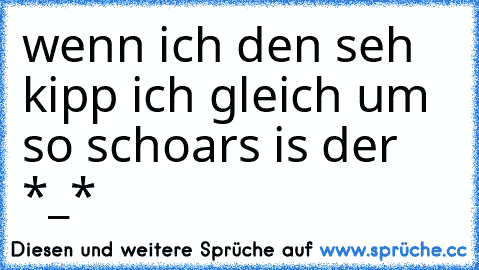 wenn ich den seh kipp ich gleich um so schoars is der *_*

Diesen und weitere Sprüche auf www.sprüche.cc